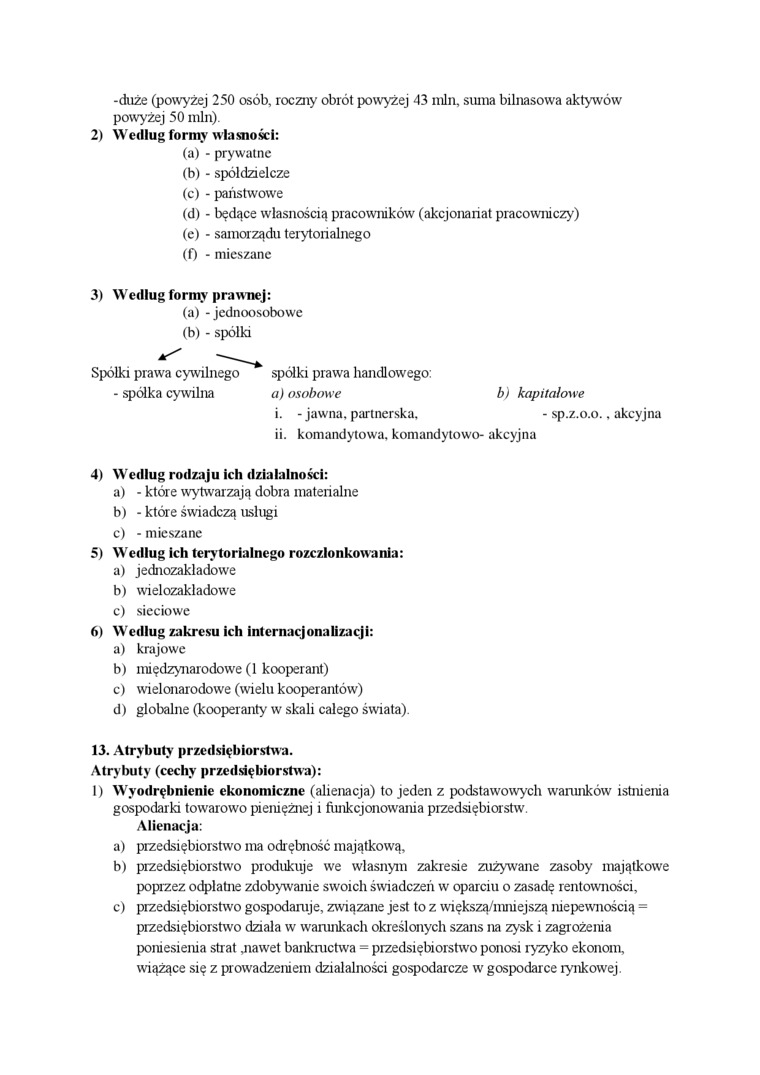 -duże (powyżej 250 osób, roczny obrót powyżej 43 mln, suma bilnasowa aktywów powyżej 50 mln).

2) Według formy własności:
(a) - prywatne
(b) - spółdzielcze
(c) - państwowe
(d) - będące własnością pracowników (akcjonariat pracowniczy)
(e) - samorządu terytorialnego
(f) - mieszane

3) Według formy prawnej:
(a) - jednoosobowe
(b) - spółki

Spółki prawa cywilnego
- spółka cywilna

spółki prawa handlowego:
a) osobowe
i. - jawna, partnerska,
ii. komandytowa, komandytowo- akcyjna

b) kapitałowe
- sp.z.o.o. , akcyjna

4) Według rodzaju ich działalności:
a) - które wytwarzają dobra materialne
b) - które świadczą usługi
c) - mieszane

5) Według ich terytorialnego rozczłonkowania:
a) jednozakładowe
b) wielozakładowe
c) sieciowe

6) Według zakresu ich internacjonalizacji:
a) krajowe
b) międzynarodowe (1 kooperant)
c) wielonarodowe (wielu kooperantów)
d) globalne (kooperanty w skali całego świata).

13. Atrybuty przedsiębiorstwa.
Atrybuty (cechy przedsiębiorstwa):
1) Wyodrębnienie ekonomiczne (alienacja) to jeden z podstawowych warunków istnienia gospodarki towarowo pieniężnej i funkcjonowania przedsiębiorstw.
Alienacja:
a) przedsiębiorstwo ma odrębność majątkową,
b) przedsiębiorstwo produkuje we własnym zakresie zużywane zasoby majątkowe poprzez odpłatne zdobywanie swoich świadczeń w oparciu o zasadę rentowności,
c) przedsiębiorstwo gospodaruje, związane jest to z większą/mniejszą niepewnością = przedsiębiorstwo działa w warunkach określonych szans na zysk i zagrożenia poniesienia strat ,nawet bankructwa = przedsiębiorstwo ponosi ryzyko ekonom, wiążące się z prowadzeniem działalności gospodarcze w gospodarce rynkowej.